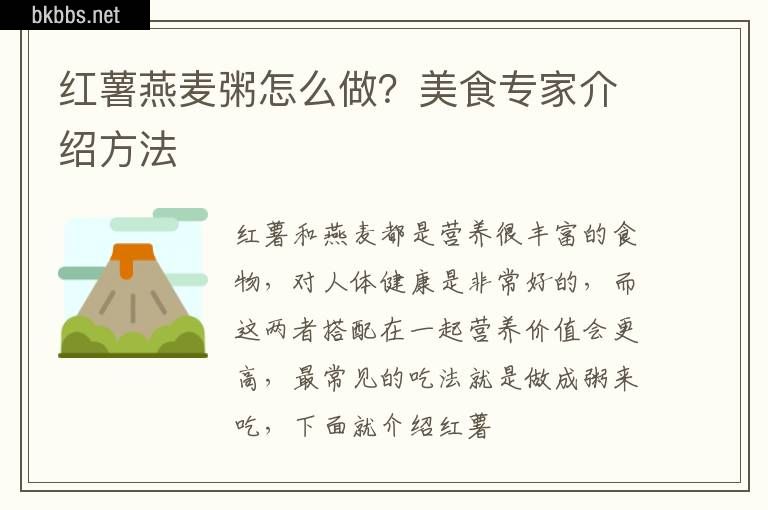 bkbbs.net

红薯燕麦粥怎么做？美食专家介绍方法

红薯和燕麦都是营养很丰富的食物，对人体健康是非常好的，而这两者搭配在一起营养价值会更高，最常见的吃法就是做成粥来吃，下面就介绍红薯